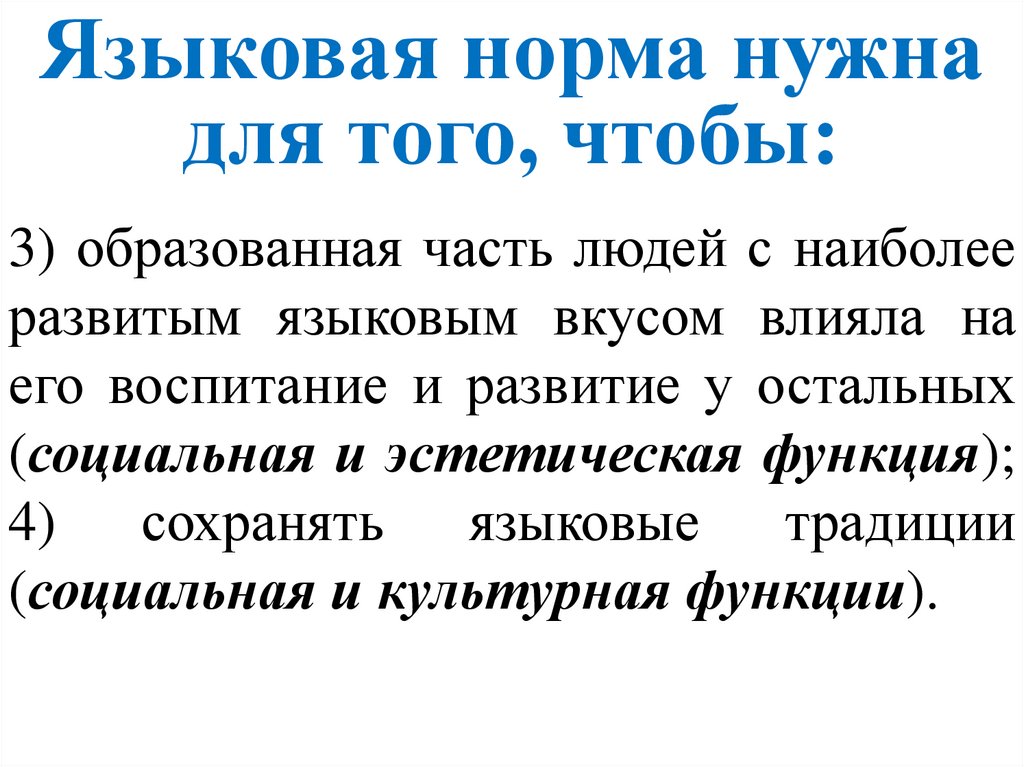 Языковая норма нужна для того, чтобы:

3) образованная часть людей с наиболее развитым языковым вкусом влияла на его воспитание и развитие у остальных (социальная и эстетическая функция);

4) сохранять языковые традиции (социальная и культурная функции).